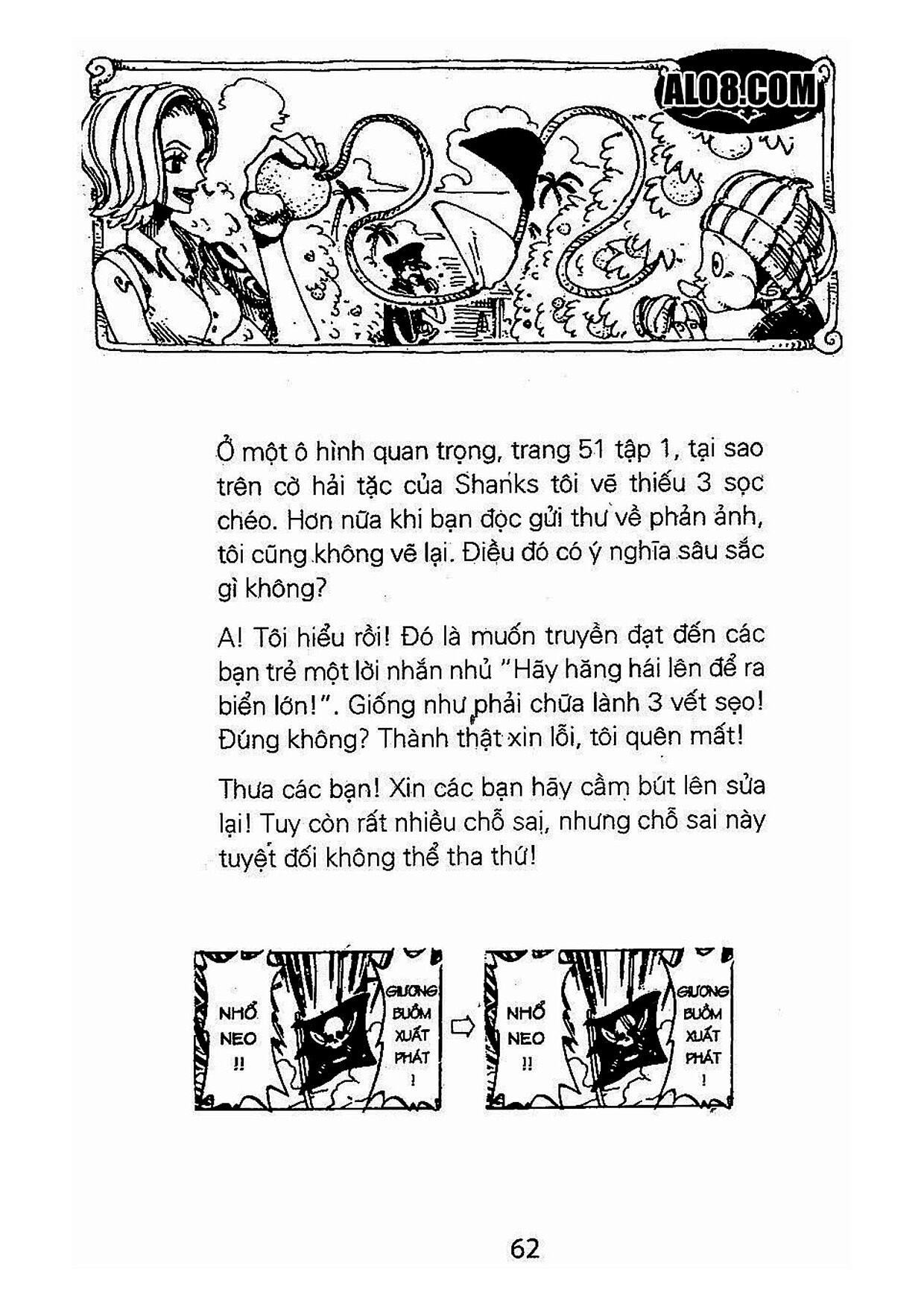 ALO8.COM

Ở một ô hình quan trọng, trang 51 tập 1, tại sao trên cờ hải tặc của Shanks tôi vẽ thiếu 3 sọc chéo. Hơn nữa khi bạn đọc gửi thư về phản ảnh, tôi cũng không vẽ lại. Điều đó có ý nghĩa sâu sắc gì không?

A! Tôi hiểu rồi! Đó là muốn truyền đạt đến các bạn trẻ một lời nhắn nhủ "Hãy hăng hái lên để ra biển lớn!". Giống như phải chữa lành 3 vết sẹo! Đúng không? Thành thật xin lỗi, tôi quên mất!

Thưa các bạn! Xin các bạn hãy cầm bút lên sửa lại! Tuy còn rất nhiều chỗ sai, nhưng chỗ sai này tuyệt đối không thể tha thứ!

NHỔ NEO !!

GIƯƠNG BUỒM XUẤT PHÁT !

NHỔ NEO !!

GIƯƠNG BUỒM XUẤT PHÁT !

62